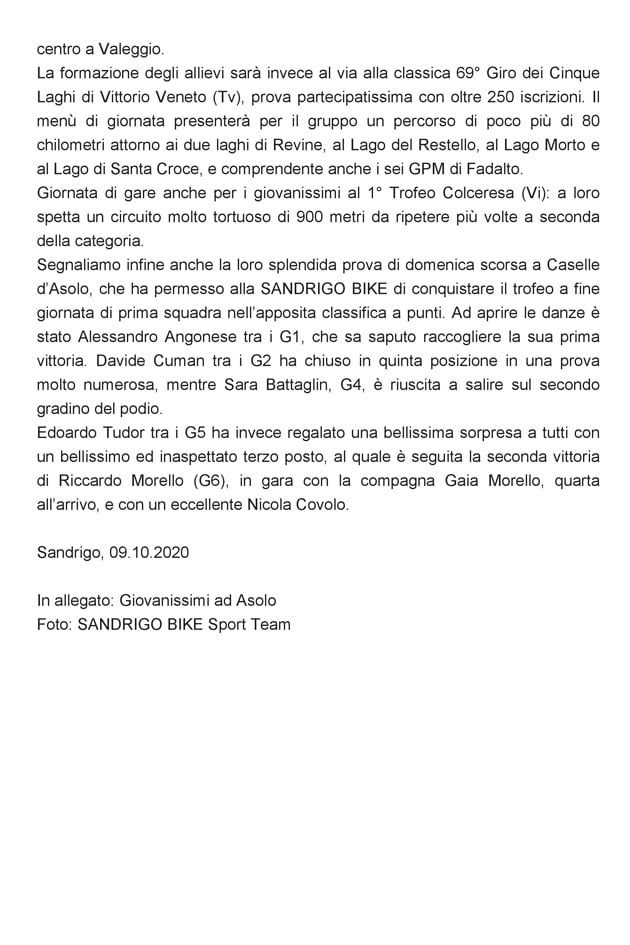 centro a Valeggio.
La formazione degli allievi sarà invece al via alla classica 69° Giro dei Cinque Laghi di Vittorio Veneto (Tv), prova partecipatissima con oltre 250 iscrizioni. Il menù di giornata presenterà per il gruppo un percorso di poco più di 80 chilometri attorno ai due laghi di Revine, al Lago del Restello, al Lago Morto e al Lago di Santa Croce, e comprendente anche i sei GPM di Fadalto.
Giornata di gare anche per i giovanissimi al 1° Trofeo Colceresa (Vi): a loro spetta un circuito molto tortuoso di 900 metri da ripetere più volte a seconda della categoria.
Segnaliamo infine anche la loro splendida prova di domenica scorsa a Caselle d'Asolo, che ha permesso alla SANDRIGO BIKE di conquistare il trofeo a fine giornata di prima squadra nell'apposita classifica a punti. Ad aprire le danze è stato Alessandro Angonese tra i G1, che sa saputo raccogliere la sua prima vittoria. Davide Cuman tra i G2 ha chiuso in quinta posizione in una prova molto numerosa, mentre Sara Battaglin, G4, è riuscita a salire sul secondo gradino del podio.
Edoardo Tudor tra i G5 ha invece regalato una bellissima sorpresa a tutti con un bellissimo ed inaspettato terzo posto, al quale è seguita la seconda vittoria di Riccardo Morello (G6), in gara con la compagna Gaia Morello, quarta all'arrivo, e con un eccellente Nicola Covolo.

Sandrigo, 09.10.2020

In allegato: Giovanissimi ad Asolo
Foto: SANDRIGO BIKE Sport Team